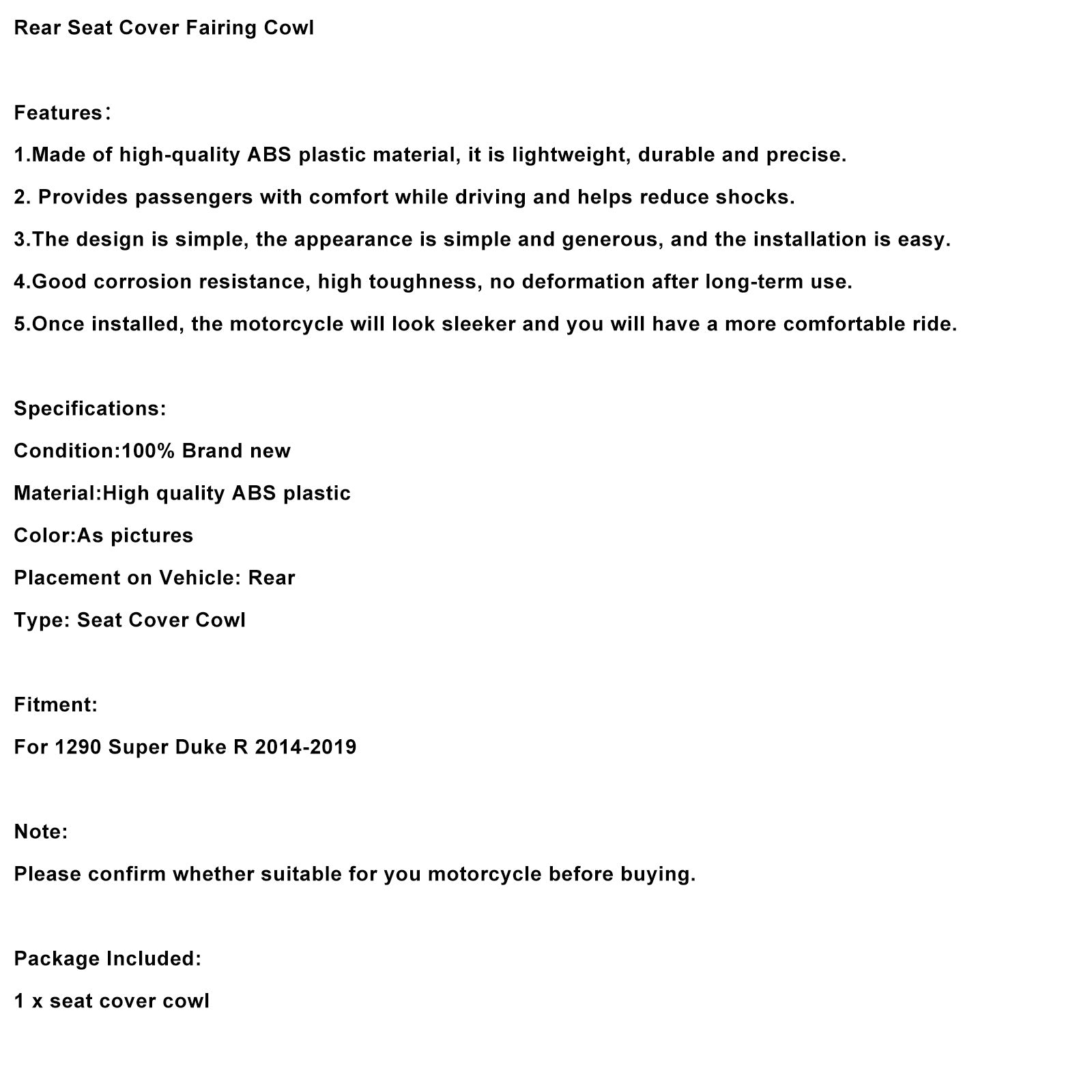 Rear Seat Cover Fairing Cowl

Features:

1.Made of high-quality ABS plastic material, it is lightweight, durable and precise.

2. Provides passengers with comfort while driving and helps reduce shocks.

3.The design is simple, the appearance is simple and generous, and the installation is easy.

4.Good corrosion resistance, high toughness, no deformation after long-term use.

5.Once installed, the motorcycle will look sleeker and you will have a more comfortable ride.

Specifications:

Condition:100% Brand new

Material:High quality ABS plastic

Color:As pictures

Placement on Vehicle: Rear

Type: Seat Cover Cowl

Fitment:

For 1290 Super Duke R 2014-2019

Note:

Please confirm whether suitable for you motorcycle before buying.

Package Included:

1 x seat cover cowl